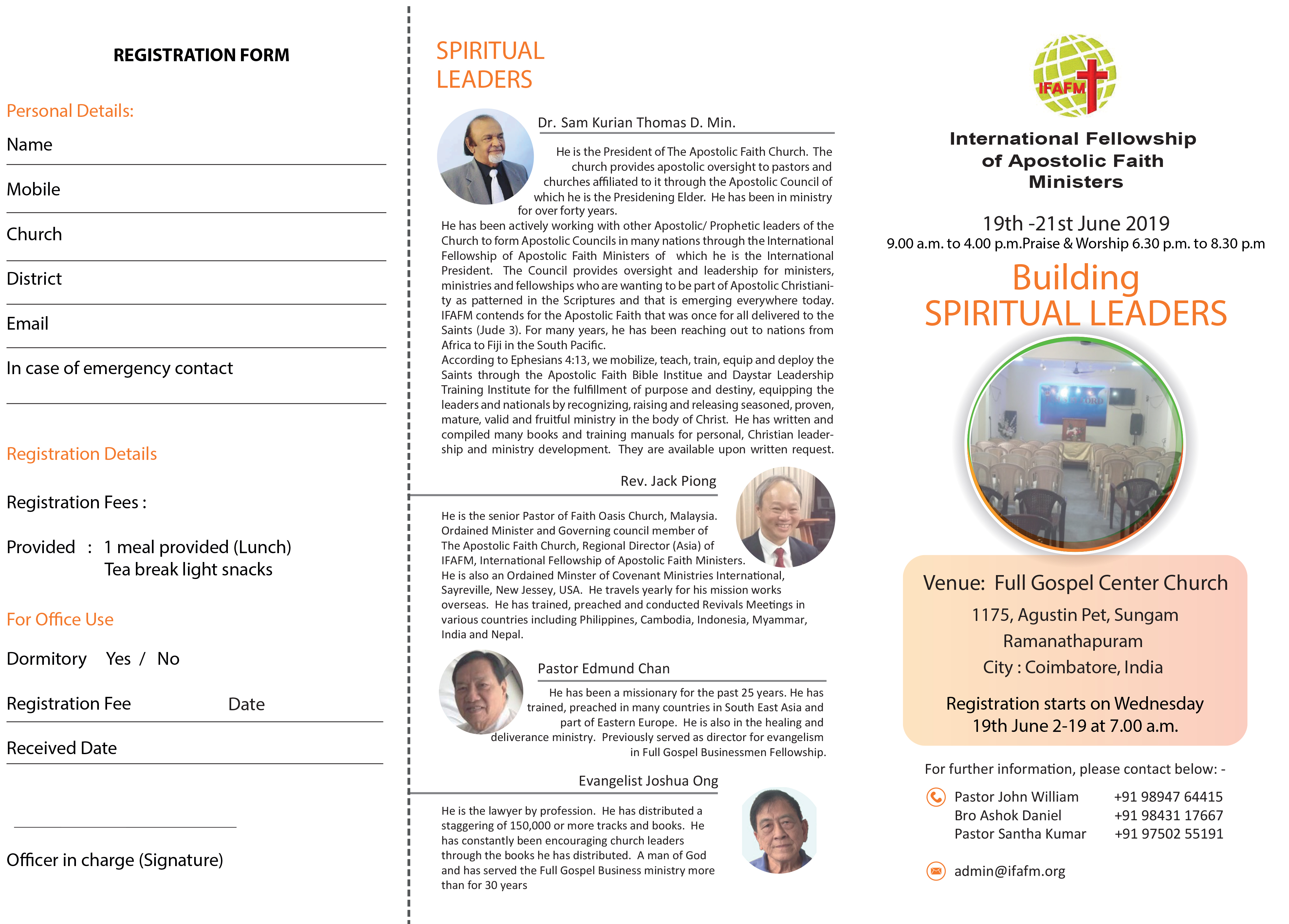 REGISTRATION FORM

Personal Details:

Name

Mobile

Church

District

Email

In case of emergency contact

Registration Details

Registration Fees :

Provided : 1 meal provided (Lunch)
Tea break light snacks

For Office Use

Dormitory Yes / No

Registration Fee Date

Received Date

Officer in charge (Signature)

SPIRITUAL LEADERS

Dr. Sam Kurian Thomas D. Min.

He is the President of The Apostolic Faith Church. The church provides apostolic oversight to pastors and churches affiliated to it through the Apostolic Council of which he is the Presidening Elder. He has been in ministry for over forty years.
He has been actively working with other Apostolic/ Prophetic leaders of the Church to form Apostolic Councils in many nations through the International Fellowship of Apostolic Faith Ministers of which he is the International President. The Council provides oversight and leadership for ministers, ministries and fellowships who are wanting to be part of Apostolic Christianity as patterned in the Scriptures and that is emerging everywhere today. IFAFM contends for the Apostolic Faith that was once for all delivered to the Saints (Jude 3). For many years, he has been reaching out to nations from Africa to Fiji in the South Pacific.
According to Ephesians 4:13, we mobilize, teach, train, equip and deploy the Saints through the Apostolic Faith Bible Institue and Daystar Leadership Training Institute for the fulfillment of purpose and destiny, equipping the leaders and nationals by recognizing, raising and releasing seasoned, proven, mature, valid and fruitful ministry in the body of Christ. He has written and compiled many books and training manuals for personal, Christian leadership and ministry development. They are available upon written request.

Rev. Jack Piong

He is the senior Pastor of Faith Oasis Church, Malaysia. Ordained Minister and Governing council member of The Apostolic Faith Church, Regional Director (Asia) of IFAFM, International Fellowship of Apostolic Faith Ministers. He is also an Ordained Minster of Covenant Ministries International, Sayreville, New Jessey, USA. He travels yearly for his mission works overseas. He has trained, preached and conducted Revivals Meetings in various countries including Philippines, Cambodia, Indonesia, Myammar, India and Nepal.

Pastor Edmund Chan

He has been a missionary for the past 25 years. He has trained, preached in many countries in South East Asia and part of Eastern Europe. He is also in the healing and deliverance ministry. Previously served as director for evangelism in Full Gospel Businessmen Fellowship.

Evangelist Joshua Ong

He is the lawyer by profession. He has distributed a staggering of 150,000 or more tracks and books. He has constantly been encouraging church leaders through the books he has distributed. A man of God and has served the Full Gospel Business ministry more than for 30 years

IFAFM

International Fellowship of Apostolic Faith Ministers

19th -21st June 2019
9.00 a.m. to 4.00 p.m.Praise & Worship 6.30 p.m. to 8.30 p.m

Building SPIRITUAL LEADERS

Venue: Full Gospel Center Church
1175, Agustin Pet, Sungam
Ramanathapuram
City : Coimbatore, India

Registration starts on Wednesday 19th June 2-19 at 7.00 a.m.

For further information, please contact below: -

Pastor John William +91 98947 64415
Bro Ashok Daniel +91 98431 17667
Pastor Santha Kumar +91 97502 55191

admin@ifafm.org